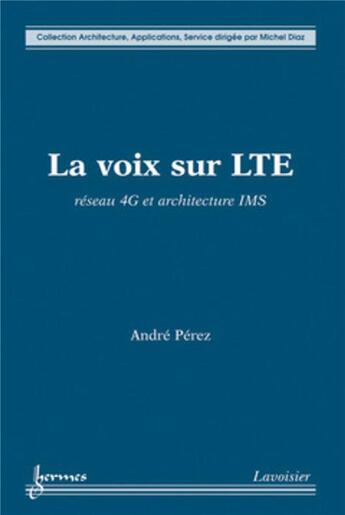 Collection Architecture, Applications, Service dirigée par Michel Diaz

La voix sur LTE

réseau 4G et architecture IMS

André Pérez

hermes

Lavoisier